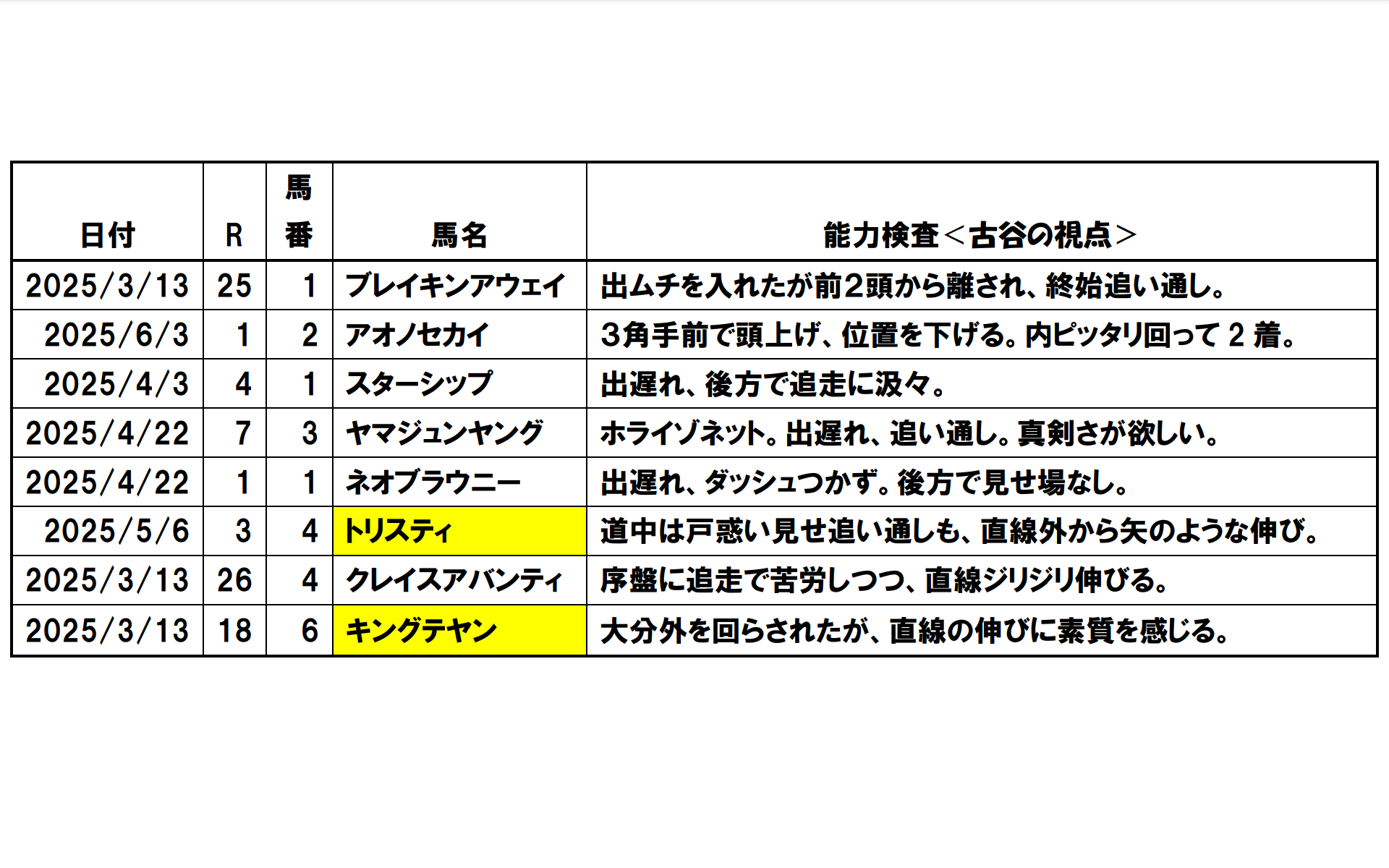 | 日付 | R | 馬番 | 馬名 | 能力検査＜古谷の視点＞ |
|---|---|---|---|---|
| 2025/3/13 | 25 | 1 | ブレイキンアウェイ | 出ムチを入れたが前2頭から離され、終始追い通し。 |
| 2025/6/3 | 1 | 2 | アオノセカイ | 3角手前で頭上げ、位置を下げる。内ピッタリ回って 2 着。 |
| 2025/4/3 | 4 | 1 | スターシップ | 出遅れ、後方で追走に汲々。 |
| 2025/4/22 | 7 | 3 | ヤマジュンヤング | ホライゾネット。出遅れ、追い通し。真剣さが欲しい。 |
| 2025/4/22 | 1 | 1 | ネオブラウニー | 出遅れ、ダッシュつかず。後方で見せ場なし。 |
| 2025/5/6 | 3 | 4 | トリスティ | 道中は戸惑い見せ追い通しも、直線外から矢のような伸び。 |
| 2025/3/13 | 26 | 4 | クレイスアバンティ | 序盤に追走で苦労しつつ、直線ジリジリ伸びる。 |
| 2025/3/13 | 18 | 6 | キングテヤン | 大分外を回らされたが、直線の伸びに素質を感じる。 |